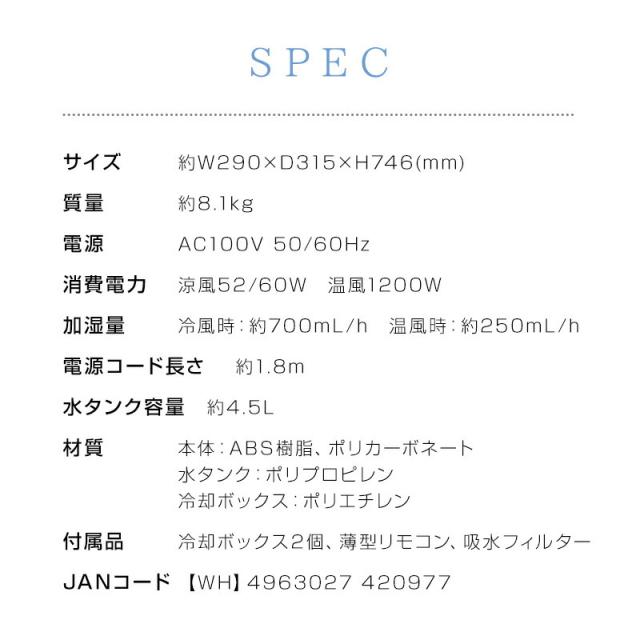 SPEC

サイズ 約W290×D315×H746(mm)
質量 約8.1kg
電源 AC100V 50/60Hz
消費電力 涼風52/60W 温風1200W
加湿量 冷風時:約700mL/h 温風時:約250mL/h
電源コード長さ 約1.8m
水タンク容量 約4.5L
材質 本体:ABS樹脂、ポリカーボネート
水タンク:ポリプロピレン
冷却ボックス:ポリエチレン
付属品 冷却ボックス2個、薄型リモコン、吸水フィルター
JANコード 【WH】4963027 420977